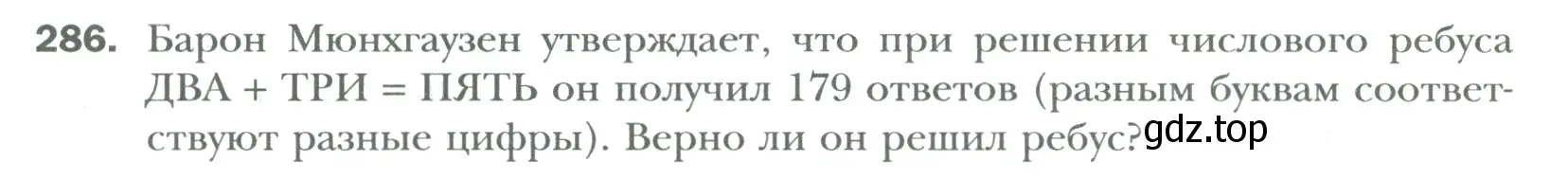 286. Барон Мюнхгаузен утверждает, что при решении числового ребуса ДВА + ТРИ = ПЯТЬ он получил 179 ответов (разным буквам соответствуют разные цифры). Верно ли он решил ребус? gdz.top